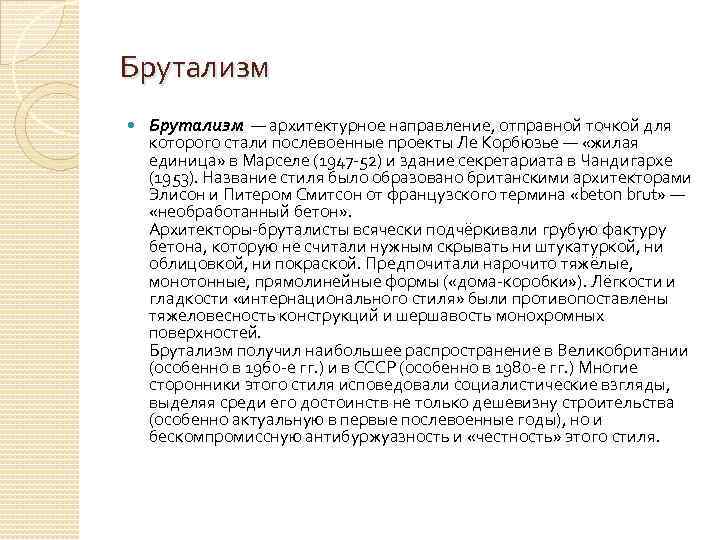 Брутализм

Брутализм — архитектурное направление, отправной точкой для которого стали послевоенные проекты Ле Корбюзье — «жилая единица» в Марселе (1947-52) и здание секретариата в Чандигархе (1953). Название стиля было образовано британскими архитекторами Элисон и Питером Смитсон от французского термина «beton brut» — «необработанный бетон».
Архитекторы-бруталисты всячески подчёркивали грубую фактуру бетона, которую не считали нужным скрывать ни штукатуркой, ни облицовкой, ни покраской. Предпочитали нарочито тяжёлые, монотонные, прямолинейные формы («дома-коробки»). Лёгкости и гладкости «интернационального стиля» были противопоставлены тяжеловесность конструкций и шершавость монохромных поверхностей.
Брутализм получил наибольшее распространение в Великобритании (особенно в 1960-е гг.) и в СССР (особенно в 1980-е гг.) Многие сторонники этого стиля исповедовали социалистические взгляды, выделяя среди его достоинств не только дешевизну строительства (особенно актуальную в первые послевоенные годы), но и бескомпромиссную антибуржуазность и «честность» этого стиля.